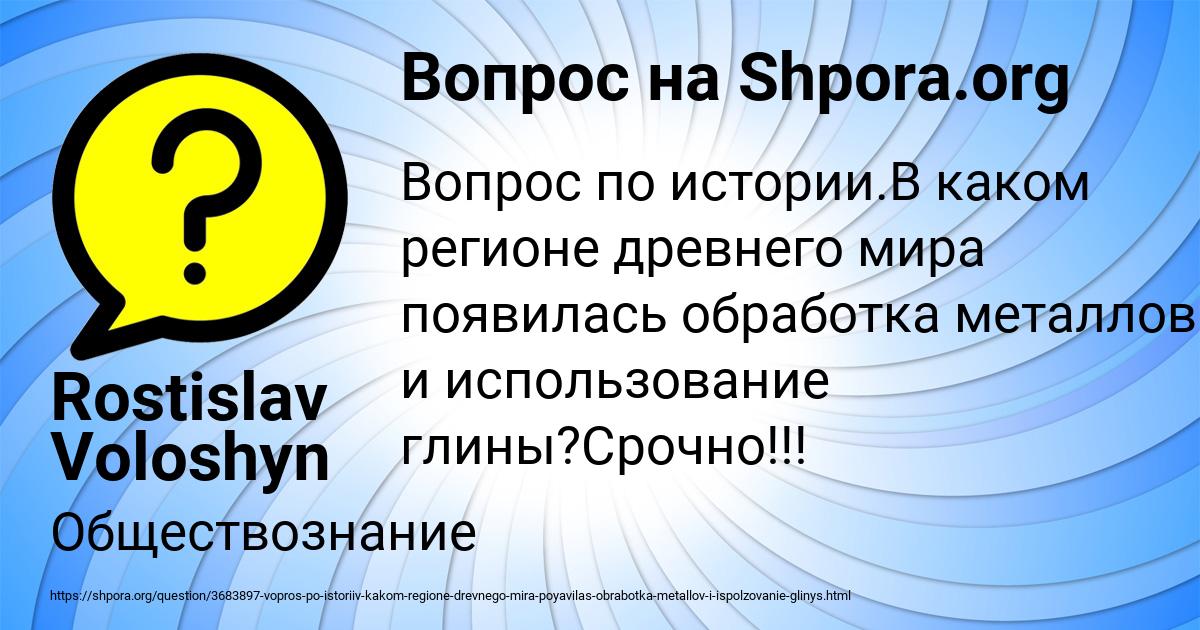 Вопрос на Shpora.org

Вопрос по истории.В каком регионе древнего мира появилась обработка металлов и использование глины?Срочно!!!

Rostislav Voloshyn

Обществознание

https://shpora.org/question/3683897-vopros-po-istoriiv-kakom-regione-drevnego-mira-poyavilas-obrabotka-metallov-i-ispolzovanie-glinys.html